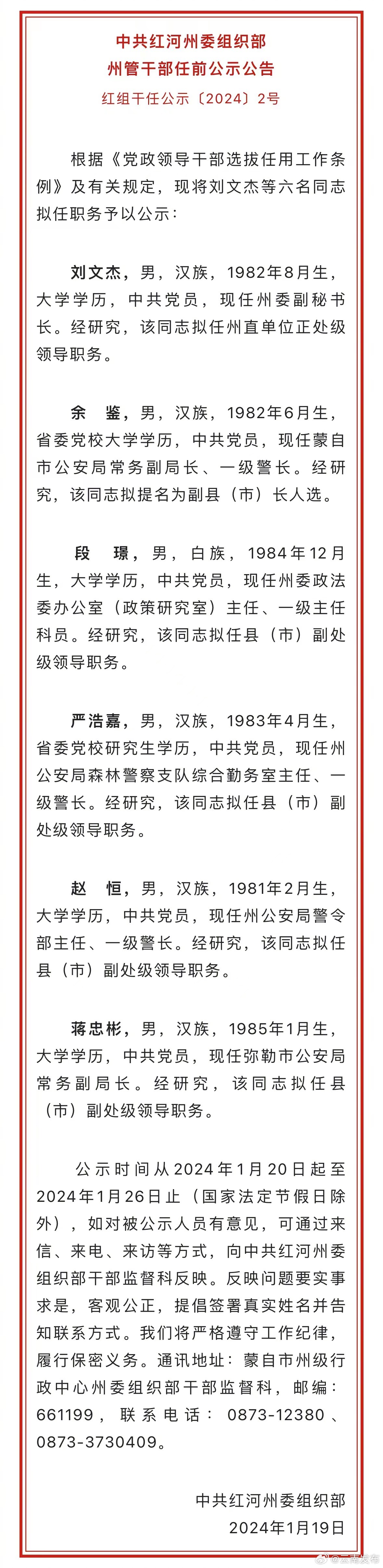 中共红河州委组织部
州管干部任前公示公告
红组干任公示〔2024〕2号

根据《党政领导干部选拔任用工作条例》及有关规定，现将刘文杰等六名同志拟任职务予以公示：

刘文杰，男，汉族，1982年8月生，大学学历，中共党员，现任州委副秘书长。经研究，该同志拟任州直单位正处级领导职务。

余　鉴，男，汉族，1982年6月生，省委党校大学学历，中共党员，现任蒙自市公安局常务副局长、一级警长。经研究，该同志拟提名为副县（市）长人选。

段　璟，男，白族，1984年12月生，大学学历，中共党员，现任州委政法委办公室（政策研究室）主任、一级主任科员。经研究，该同志拟任县（市）副处级领导职务。

严浩嘉，男，汉族，1983年4月生，省委党校研究生学历，中共党员，现任州公安局森林警察支队综合勤务室主任、一级警长。经研究，该同志拟任县（市）副处级领导职务。

赵　恒，男，汉族，1981年2月生，大学学历，中共党员，现任州公安局警令部主任、一级警长。经研究，该同志拟任县（市）副处级领导职务。

蒋忠彬，男，汉族，1985年1月生，大学学历，中共党员，现任弥勒市公安局常务副局长。经研究，该同志拟任县（市）副处级领导职务。

公示时间从2024年1月20日起至2024年1月26日止（国家法定节假日除外），如对被公示人员有意见，可通过来信、来电、来访等方式，向中共红河州委组织部干部监督科反映。反映问题要实事求是，客观公正，提倡签署真实姓名并告知联系方式。我们将严格遵守工作纪律，履行保密义务。通讯地址：蒙自市州级行政中心州委组织部干部监督科，邮编：661199，联系电话：0873-12380、0873-3730409。

中共红河州委组织部
2024年1月19日

@云南发布